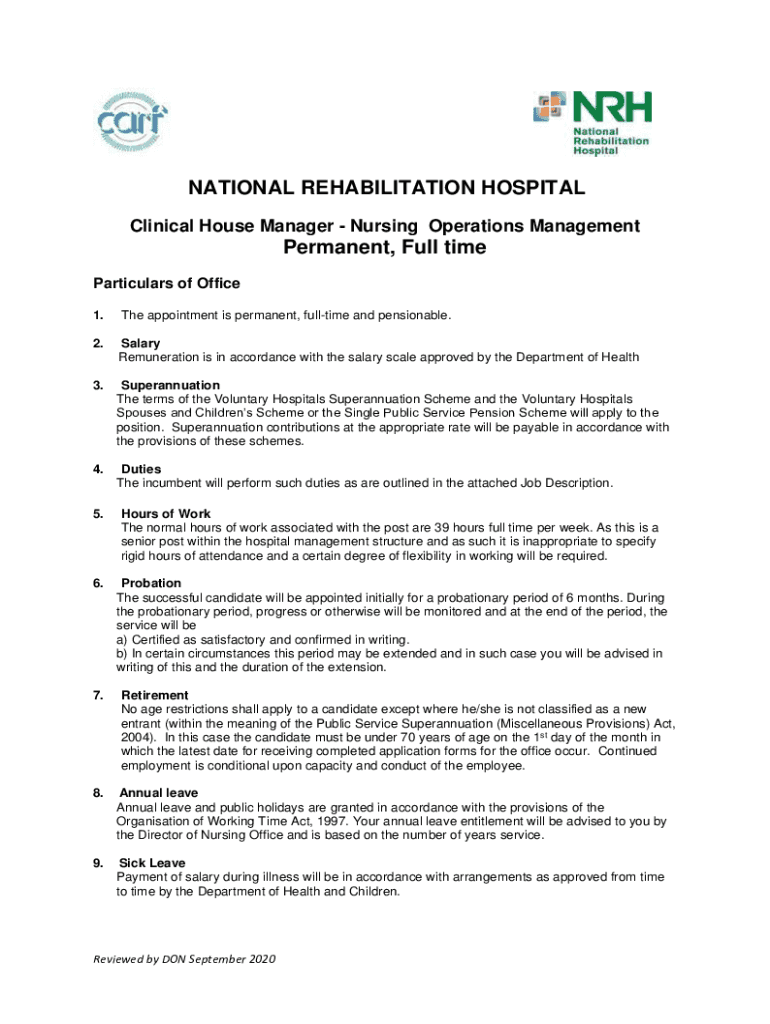 carf

NRH
National Rehabilitation Hospital

NATIONAL REHABILITATION HOSPITAL

Clinical House Manager - Nursing Operations Management

Permanent, Full time

Particulars of Office

1. The appointment is permanent, full-time and pensionable.

2. Salary
Remuneration is in accordance with the salary scale approved by the Department of Health

3. Superannuation
The terms of the Voluntary Hospitals Superannuation Scheme and the Voluntary Hospitals Spouses and Children's Scheme or the Single Public Service Pension Scheme will apply to the position. Superannuation contributions at the appropriate rate will be payable in accordance with the provisions of these schemes.

4. Duties
The incumbent will perform such duties as are outlined in the attached Job Description.

5. Hours of Work
The normal hours of work associated with the post are 39 hours full time per week. As this is a senior post within the hospital management structure and as such it is inappropriate to specify rigid hours of attendance and a certain degree of flexibility in working will be required.

6. Probation
The successful candidate will be appointed initially for a probationary period of 6 months. During the probationary period, progress or otherwise will be monitored and at the end of the period, the service will be
a) Certified as satisfactory and confirmed in writing.
b) In certain circumstances this period may be extended and in such case you will be advised in writing of this and the duration of the extension.

7. Retirement
No age restrictions shall apply to a candidate except where he/she is not classified as a new entrant (within the meaning of the Public Service Superannuation (Miscellaneous Provisions) Act, 2004). In this case the candidate must be under 70 years of age on the 1$^{st}$ day of the month in which the latest date for receiving completed application forms for the office occur. Continued employment is conditional upon capacity and conduct of the employee.

8. Annual leave
Annual leave and public holidays are granted in accordance with the provisions of the Organisation of Working Time Act, 1997. Your annual leave entitlement will be advised to you by the Director of Nursing Office and is based on the number of years service.

9. Sick Leave
Payment of salary during illness will be in accordance with arrangements as approved from time to time by the Department of Health and Children.

Reviewed by DON September 2020